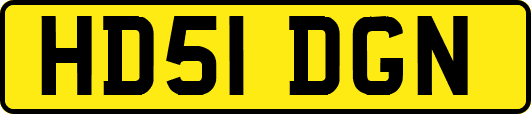 HD51 DGN